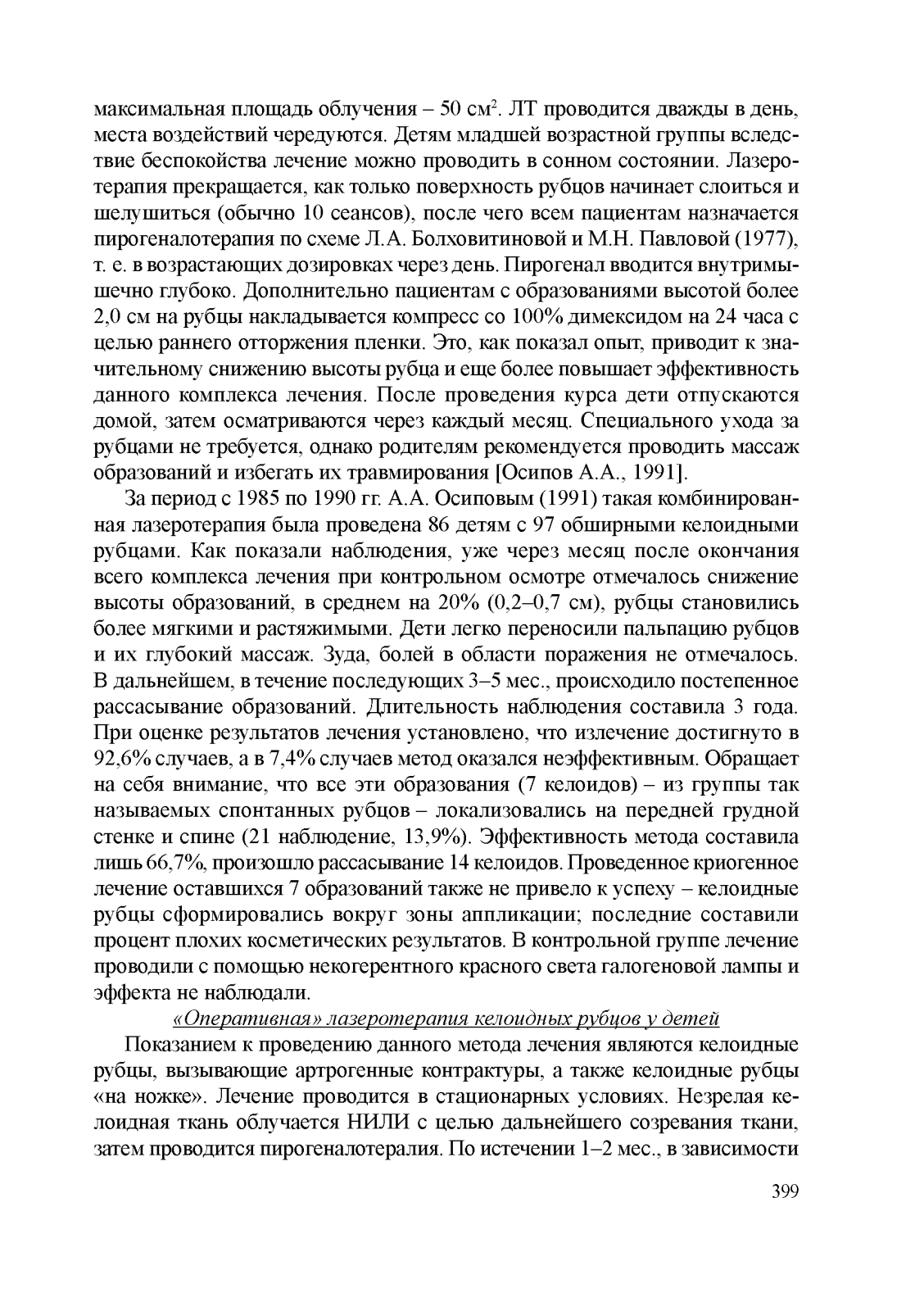 максимальная площадь облучения – 50 см$^2$. ЛТ проводится дважды в день, места воздействий чередуются. Детям младшей возрастной группы вследствие беспокойства лечение можно проводить в сонном состоянии. Лазеротерапия прекращается, как только поверхность рубцов начинает слоиться и шелушиться (обычно 10 сеансов), после чего всем пациентам назначается пирогеналотерапия по схеме Л.А. Болховитиновой и М.Н. Павловой (1977), т. е. в возрастающих дозировках через день. Пирогенал вводится внутримышечно глубоко. Дополнительно пациентам с образованиями высотой более 2,0 см на рубцы накладывается компресс со 100% димексидом на 24 часа с целью раннего отторжения пленки. Это, как показал опыт, приводит к значительному снижению высоты рубца и еще более повышает эффективность данного комплекса лечения. После проведения курса дети отпускаются домой, затем осматриваются через каждый месяц. Специального ухода за рубцами не требуется, однако родителям рекомендуется проводить массаж образований и избегать их травмирования [Осипов А.А., 1991].

За период с 1985 по 1990 гг. А.А. Осиповым (1991) такая комбинированная лазеротерапия была проведена 86 детям с 97 обширными келоидными рубцами. Как показали наблюдения, уже через месяц после окончания всего комплекса лечения при контрольном осмотре отмечалось снижение высоты образований, в среднем на 20% (0,2–0,7 см), рубцы становились более мягкими и растяжимыми. Дети легко переносили пальпацию рубцов и их глубокий массаж. Зуда, болей в области поражения не отмечалось. В дальнейшем, в течение последующих 3–5 мес., происходило постепенное рассасывание образований. Длительность наблюдения составила 3 года. При оценке результатов лечения установлено, что излечение достигнуто в 92,6% случаев, а в 7,4% случаев метод оказался неэффективным. Обращает на себя внимание, что все эти образования (7 келоидов) – из группы так называемых спонтанных рубцов – локализовались на передней грудной стенке и спине (21 наблюдение, 13,9%). Эффективность метода составила лишь 66,7%, произошло рассасывание 14 келоидов. Проведенное криогенное лечение оставшихся 7 образований также не привело к успеху – келоидные рубцы сформировались вокруг зоны аппликации; последние составили процент плохих косметических результатов. В контрольной группе лечение проводили с помощью некогерентного красного света галогеновой лампы и эффекта не наблюдали.

«Оперативная» лазеротерапия келоидных рубцов у детей

Показанием к проведению данного метода лечения являются келоидные рубцы, вызывающие артрогенные контрактуры, а также келоидные рубцы «на ножке». Лечение проводится в стационарных условиях. Незрелая келоидная ткань облучается НИЛИ с целью дальнейшего созревания ткани, затем проводится пирогеналотералия. По истечении 1–2 мес., в зависимости

399